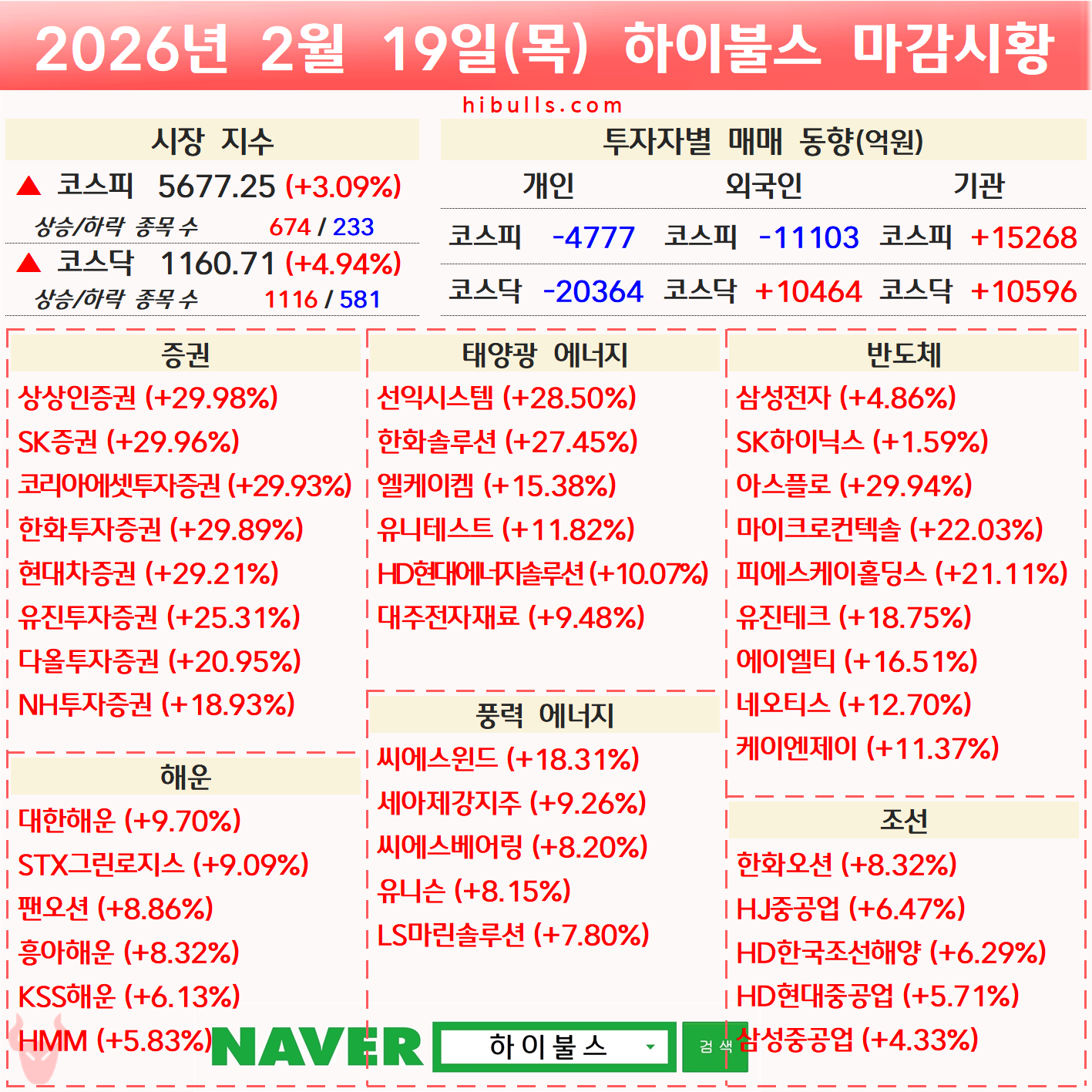 2026년 2월 19일(목) 하이불스 마감시황

hibulls.com

시장 지수

▲ 코스피 5677.25 (+3.09%)

상승/하락 종목 수 674 / 233

▲ 코스닥 1160.71 (+4.94%)

상승/하락 종목 수 1116 / 581

투자자별 매매 동향(억원)

| 개인 | | 외국인 | | 기관 | |
|---|---|---|---|---|---|
| 코스피 | -4777 | 코스피 | -11103 | 코스피 | +15268 |
| 코스닥 | -20364 | 코스닥 | +10464 | 코스닥 | +10596 |

증권

상상인증권 (+29.98%)
SK증권 (+29.96%)
코리아에셋투자증권 (+29.93%)
한화투자증권 (+29.89%)
현대차증권 (+29.21%)
유진투자증권 (+25.31%)
다올투자증권 (+20.95%)
NH투자증권 (+18.93%)

해운

대한해운 (+9.70%)
STX그린로지스 (+9.09%)
팬오션 (+8.86%)
흥아해운 (+8.32%)
KSS해운 (+6.13%)
HMM (+5.83%)

태양광 에너지

선익시스템 (+28.50%)
한화솔루션 (+27.45%)
엘케이켐 (+15.38%)
유니테스트 (+11.82%)
HD현대에너지솔루션 (+10.07%)
대주전자재료 (+9.48%)

풍력 에너지

씨에스윈드 (+18.31%)
세아제강지주 (+9.26%)
씨에스베어링 (+8.20%)
유니슨 (+8.15%)
LS마린솔루션 (+7.80%)

반도체

삼성전자 (+4.86%)
SK하이닉스 (+1.59%)
아스플로 (+29.94%)
마이크로컨텍솔 (+22.03%)
피에스케이홀딩스 (+21.11%)
유진테크 (+18.75%)
에이엘티 (+16.51%)
네오티스 (+12.70%)
케이엔제이 (+11.37%)

조선

한화오션 (+8.32%)
HJ중공업 (+6.47%)
HD한국조선해양 (+6.29%)
HD현대중공업 (+5.71%)
삼성중공업 (+4.33%)

NAVER 하이불스 검색